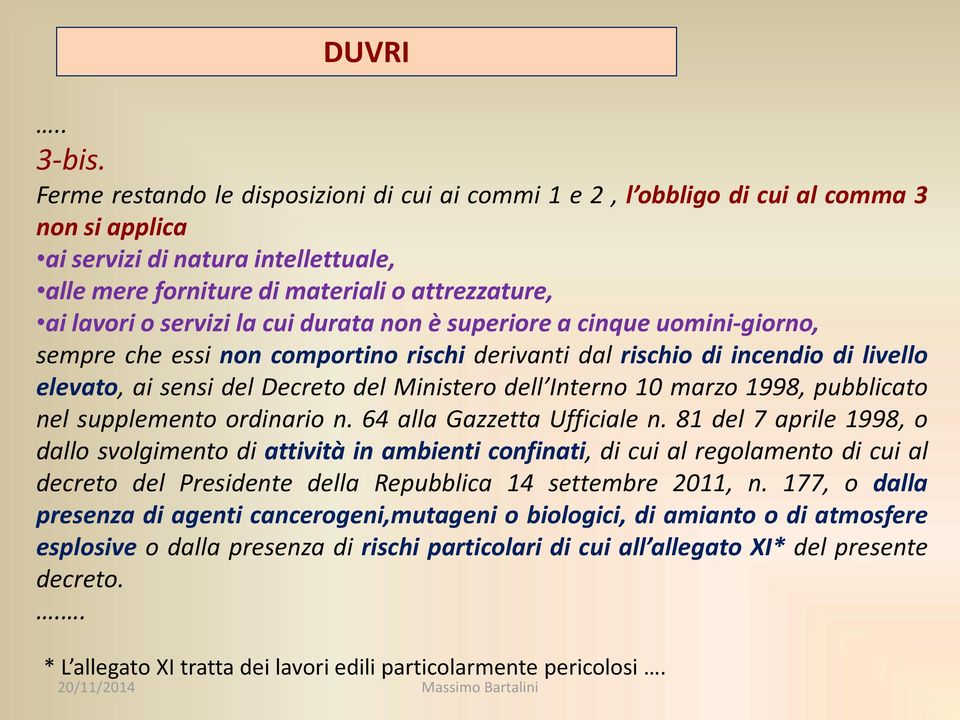 DUVRI

…..
3-bis.
Ferme restando le disposizioni di cui ai commi 1 e 2 , l'obbligo di cui al comma 3 non si applica
•ai servizi di natura intellettuale,
•alle mere forniture di materiali o attrezzature,
•ai lavori o servizi la cui durata non è superiore a cinque uomini-giorno,
sempre che essi non comportino rischi derivanti dal rischio di incendio di livello elevato, ai sensi del Decreto del Ministero dell'Interno 10 marzo 1998, pubblicato nel supplemento ordinario n. 64 alla Gazzetta Ufficiale n. 81 del 7 aprile 1998, o dallo svolgimento di attività in ambienti confinati, di cui al regolamento di cui al decreto del Presidente della Repubblica 14 settembre 2011, n. 177, o dalla presenza di agenti cancerogeni,mutageni o biologici, di amianto o di atmosfere esplosive o dalla presenza di rischi particolari di cui all'allegato XI* del presente decreto.
……..

* L'allegato XI tratta dei lavori edili particolarmente pericolosi ….
20/11/2014
Massimo Bartalini